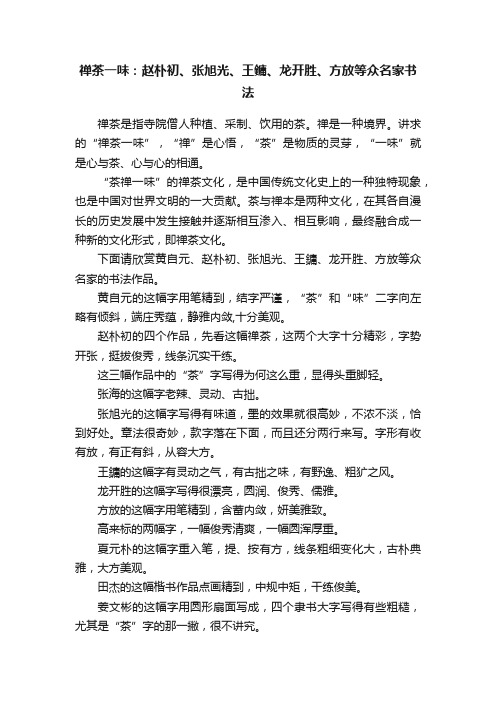 禅茶一味：赵朴初、张旭光、王镛、龙开胜、方放等众名家书法

禅茶是指寺院僧人种植、采制、饮用的茶。禅是一种境界。讲求的“禅茶一味”，“禅”是心悟，“茶”是物质的灵芽，“一味”就是心与茶、心与心的相通。

“茶禅一味”的禅茶文化，是中国传统文化史上的一种独特现象，也是中国对世界文明的一大贡献。茶与禅本是两种文化，在其各自漫长的历史发展中发生接触并逐渐相互渗入、相互影响，最终融合成一种新的文化形式，即禅茶文化。

下面请欣赏黄自元、赵朴初、张旭光、王镛、龙开胜、方放等众名家的书法作品。

黄自元的这幅字用笔精到，结字严谨，“茶”和“味”二字向左略有倾斜，端庄秀蕴，静雅内敛,十分美观。

赵朴初的四个作品，先看这幅禅茶，这两个大字十分精彩，字势开张，挺拔俊秀，线条沉实干练。

这三幅作品中的“茶”字写得为何这么重，显得头重脚轻。

张海的这幅字老辣、灵动、古拙。

张旭光的这幅字写得有味道，墨的效果就很高妙，不浓不淡，恰到好处。章法很奇妙，款字落在下面，而且还分两行来写。字形有收有放，有正有斜，从容大方。

王镛的这幅字有灵动之气，有古拙之味，有野逸、粗犷之风。

龙开胜的这幅字写得很漂亮，圆润、俊秀、儒雅。

方放的这幅字用笔精到，含蓄内敛，妍美雅致。

高来标的两幅字，一幅俊秀清爽，一幅圆浑厚重。

夏元朴的这幅字重入笔，提、按有方，线条粗细变化大，古朴典雅，大方美观。

田杰的这幅楷书作品点画精到，中规中矩，干练俊美。

姜文彬的这幅字用圆形扇面写成，四个隶书大字写得有些粗糙，尤其是“茶”字的那一撇，很不讲究。